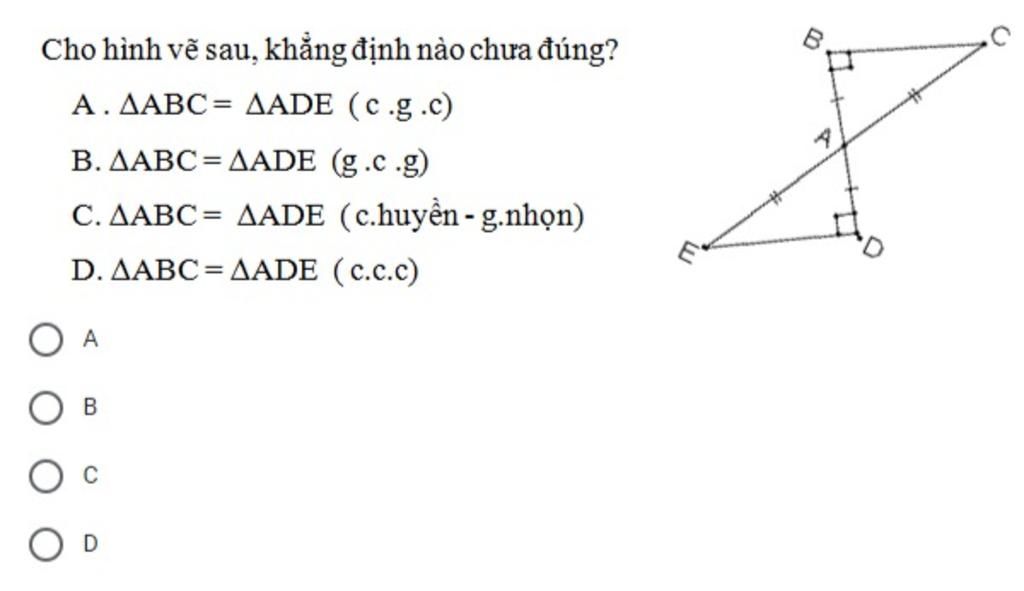 Cho hình vẽ sau, khẳng định nào chưa đúng?

A . $\Delta ABC = \Delta ADE$ ( c .g .c)

B. $\Delta ABC = \Delta ADE$ (g .c .g)

C. $\Delta ABC = \Delta ADE$ ( c.huyền - g.nhọn)

D. $\Delta ABC = \Delta ADE$ ( c.c.c)

B C A E D

A

B

C

D